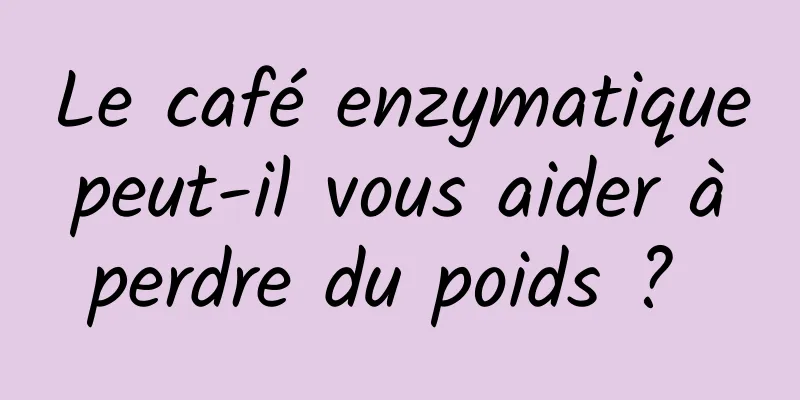 Le café enzymatique peut-il vous aider à perdre du poids ?